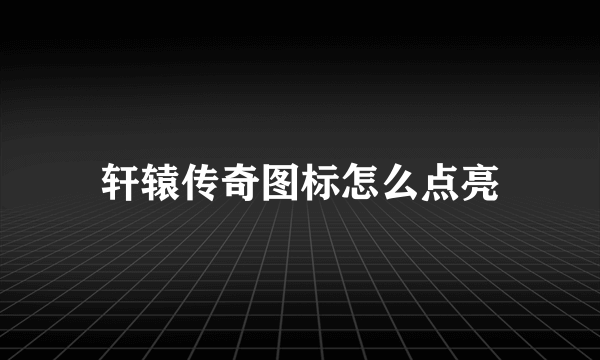 轩辕传奇图标怎么点亮